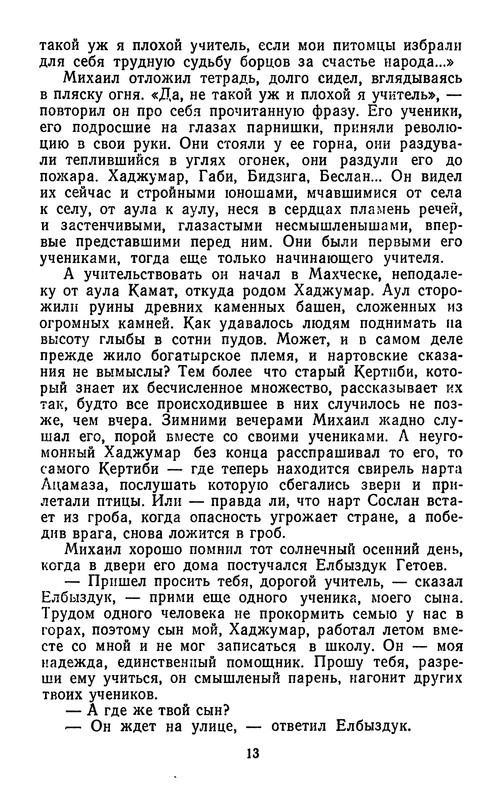 такой уж я плохой учитель, если мои питомцы избрали для себя трудную судьбу борцов за счастье народа...»

Михаил отложил тетрадь, долго сидел, вглядываясь в пляску огня. «Да, не такой уж и плохой я учитель», — повторил он про себя прочитанную фразу. Его ученики, его подросшие на глазах парнишки, приняли революцию в свои руки. Они стояли у ее горна, они раздували теплившийся в углях огонек, они раздули его до пожара. Хаджумар, Габи, Бидзига, Беслан... Он видел их сейчас и стройными юношами, мчавшимися от села к селу, от аула к аулу, неся в сердцах пламень речей, и застенчивыми, глазастыми несмышленышами, впервые представшими перед ним. Они были первыми его учениками, тогда еще только начинающего учителя.

А учительствовать он начал в Махческе, неподалеку от аула Камат, откуда родом Хаджумар. Аул сторожили руины древних каменных башен, сложенных из огромных камней. Как удавалось людям поднимать на высоту глыбы в сотни пудов. Может, и в самом деле прежде жило богатырское племя, и нартовские сказания не вымыслы? Тем более что старый Кертиби, который знает их бесчисленное множество, рассказывает их так, будто все происходившее в них случилось не позже, чем вчера. Зимними вечерами Михаил жадно слушал его, порой вместе со своими учениками. А неугомонный Хаджумар без конца расспрашивал то его, то самого Кертиби — где теперь находится свирель нарта Ацамаза, послушать которую сбегались звери и прилетали птицы. Или — правда ли, что нарт Сослан встает из гроба, когда опасность угрожает стране, а победив врага, снова ложится в гроб.

Михаил хорошо помнил тот солнечный осенний день, когда в двери его дома постучался Елбыздук Гетоев.

— Пришел просить тебя, дорогой учитель, — сказал Елбыздук, — прими еще одного ученика, моего сына. Трудом одного человека не прокормить семью у нас в горах, поэтому сын мой, Хаджумар, работал летом вместе со мной и не мог записаться в школу. Он — моя надежда, единственный помощник. Прошу тебя, разреши ему учиться, он смышленый парень, нагонит других твоих учеников.

— А где же твой сын?

— Он ждет на улице, — ответил Елбыздук.

13